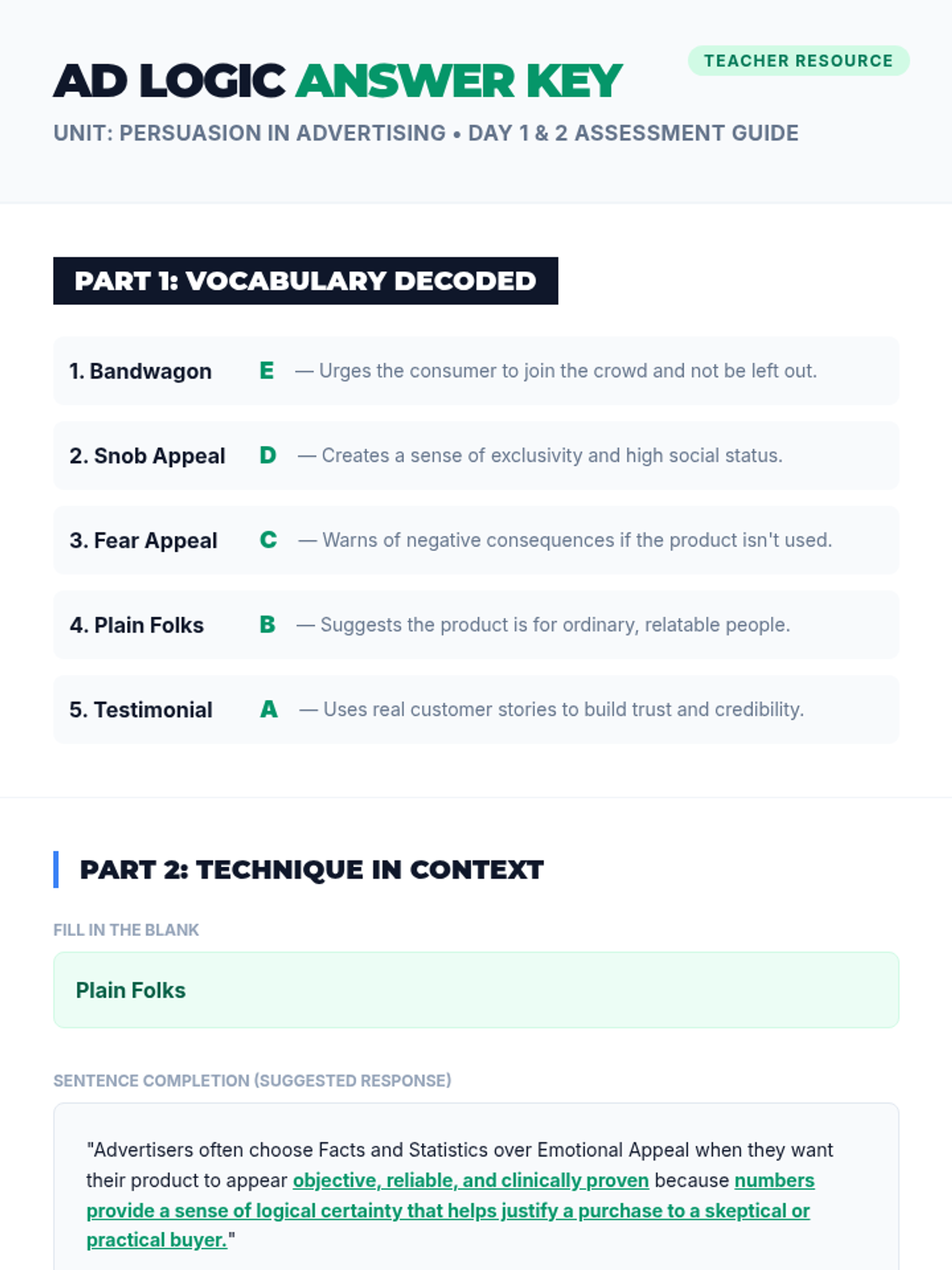 AD LOGIC ANSWER KEY

TEACHER RESOURCE

UNIT: PERSUASION IN ADVERTISING • DAY 1 & 2 ASSESSMENT GUIDE

PART 1: VOCABULARY DECODED

1. Bandwagon E — Urges the consumer to join the crowd and not be left out.

2. Snob Appeal D — Creates a sense of exclusivity and high social status.

3. Fear Appeal C — Warns of negative consequences if the product isn't used.

4. Plain Folks B — Suggests the product is for ordinary, relatable people.

5. Testimonial A — Uses real customer stories to build trust and credibility.

PART 2: TECHNIQUE IN CONTEXT

FILL IN THE BLANK

Plain Folks

SENTENCE COMPLETION (SUGGESTED RESPONSE)

"Advertisers often choose Facts and Statistics over Emotional Appeal when they want their product to appear objective, reliable, and clinically proven because numbers provide a sense of logical certainty that helps justify a purchase to a skeptical or practical buyer."